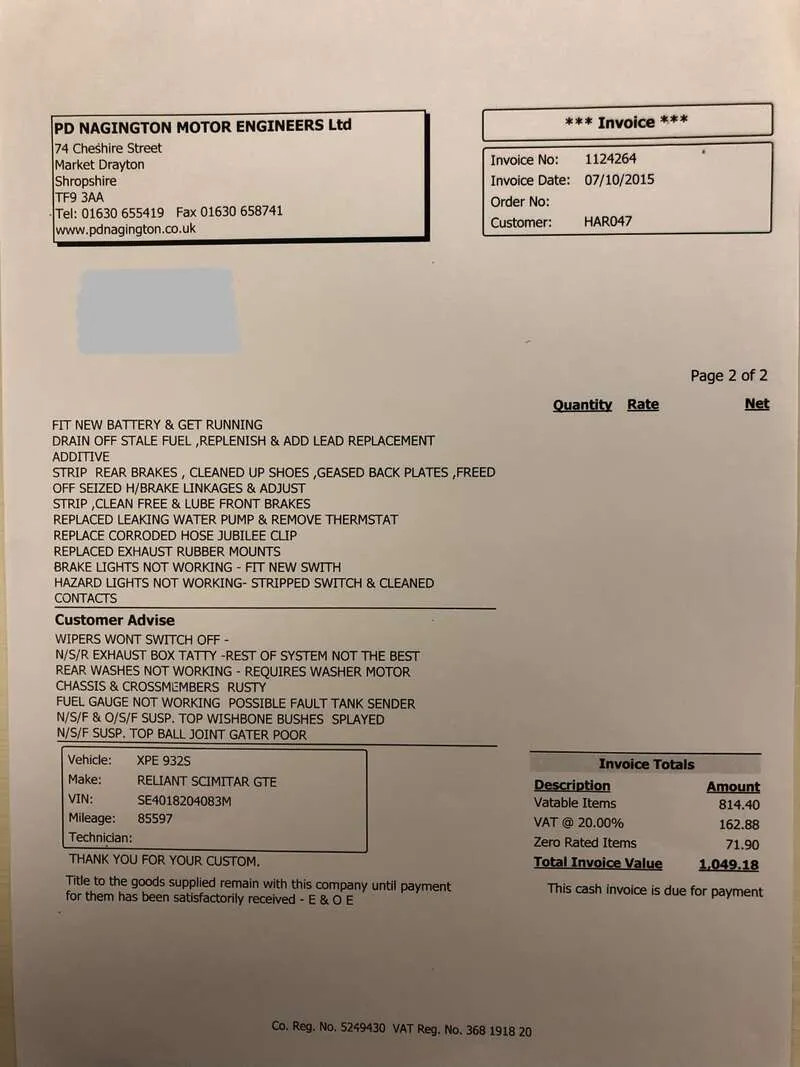 PD NAGINGTON MOTOR ENGINEERS Ltd
74 Cheshire Street
Market Drayton
Shropshire
TF9 3AA
Tel: 01630 655419 Fax 01630 658741
www.pdnagington.co.uk

*** Invoice ***

Invoice No: 1124264
Invoice Date: 07/10/2015
Order No:
Customer: HAR047

Page 2 of 2

Quantity Rate Net

FIT NEW BATTERY & GET RUNNING
DRAIN OFF STALE FUEL ,REPLENISH & ADD LEAD REPLACEMENT ADDITIVE
STRIP REAR BRAKES , CLEANED UP SHOES ,GEASED BACK PLATES ,FREED OFF SEIZED H/BRAKE LINKAGES & ADJUST
STRIP ,CLEAN FREE & LUBE FRONT BRAKES
REPLACED LEAKING WATER PUMP & REMOVE THERMSTAT
REPLACE CORRODED HOSE JUBILEE CLIP
REPLACED EXHAUST RUBBER MOUNTS
BRAKE LIGHTS NOT WORKING - FIT NEW SWITH
HAZARD LIGHTS NOT WORKING- STRIPPED SWITCH & CLEANED CONTACTS

Customer Advise
WIPERS WONT SWITCH OFF -
N/S/R EXHAUST BOX TATTY -REST OF SYSTEM NOT THE BEST
REAR WASHES NOT WORKING - REQUIRES WASHER MOTOR
CHASSIS & CROSSMEMBERS RUSTY
FUEL GAUGE NOT WORKING POSSIBLE FAULT TANK SENDER
N/S/F & O/S/F SUSP. TOP WISHBONE BUSHES SPLAYED
N/S/F SUSP. TOP BALL JOINT GATER POOR

Vehicle: XPE 932S
Make: RELIANT SCIMITAR GTE
VIN: SE4018204083M
Mileage: 85597
Technician:

THANK YOU FOR YOUR CUSTOM.

Title to the goods supplied remain with this company until payment for them has been satisfactorily received - E & O E

Invoice Totals
| Description | Amount |
|---|---|
| Vatable Items | 814.40 |
| VAT @ 20.00% | 162.88 |
| Zero Rated Items | 71.90 |
| Total Invoice Value | 1,049.18 |

This cash invoice is due for payment

Co. Reg. No. 5249430 VAT Reg. No. 368 1918 20